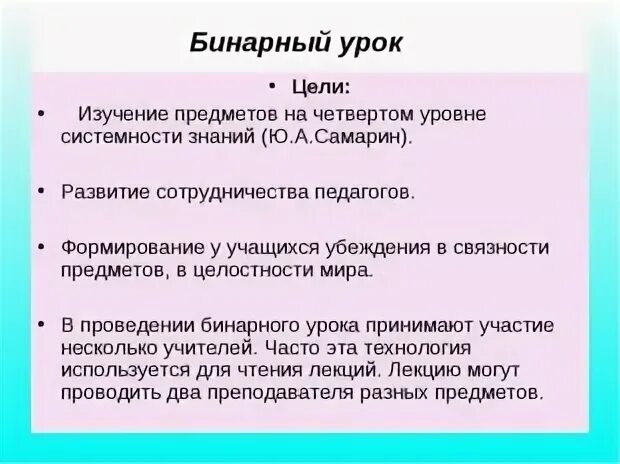 Бинарный урок

• Цели:

• Изучение предметов на четвертом уровне системности знаний (Ю.А.Самарин).

• Развитие сотрудничества педагогов.

• Формирование у учащихся убеждения в связности предметов, в целостности мира.

• В проведении бинарного урока принимают участие несколько учителей. Часто эта технология используется для чтения лекций. Лекцию могут проводить два преподавателя разных предметов.